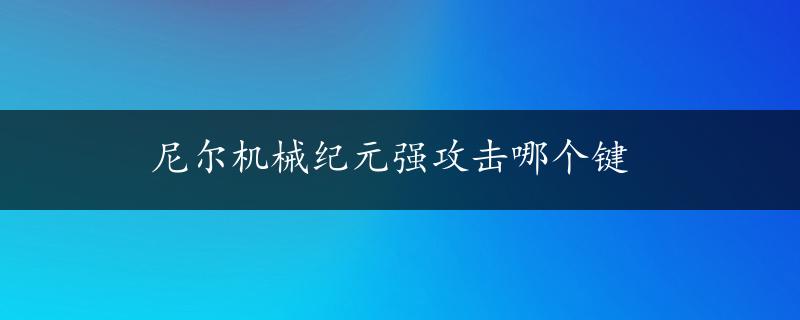 尼尔机械纪元强攻击哪个键